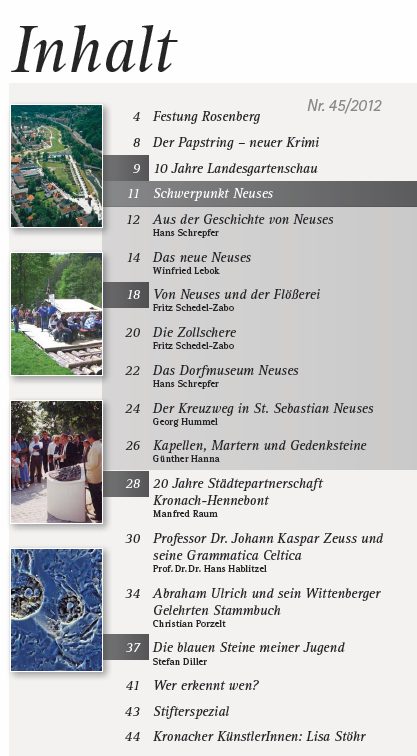 Inhalt

Nr. 45/2012

4 Festung Rosenberg

8 Der Papstring – neuer Krimi

9 10 Jahre Landesgartenschau

11 Schwerpunkt Neuses

12 Aus der Geschichte von Neuses
Hans Schrepfer

14 Das neue Neuses
Winfried Lebok

18 Von Neuses und der Flößerei
Fritz Schedel-Zabo

20 Die Zollschere
Fritz Schedel-Zabo

22 Das Dorfmuseum Neuses
Hans Schrepfer

24 Der Kreuzweg in St. Sebastian Neuses
Georg Hummel

26 Kapellen, Martern und Gedenksteine
Günther Hanna

28 20 Jahre Städtepartnerschaft Kronach-Hennebont
Manfred Raum

30 Professor Dr. Johann Kaspar Zeuss und seine Grammatica Celtica
Prof. Dr. Dr. Hans Hablitzel

34 Abraham Ulrich und sein Wittenberger Gelehrten Stammbuch
Christian Porzelt

37 Die blauen Steine meiner Jugend
Stefan Diller

41 Wer erkennt wen?

43 Stifterspezial

44 Kronacher KünstlerInnen: Lisa Stöhr